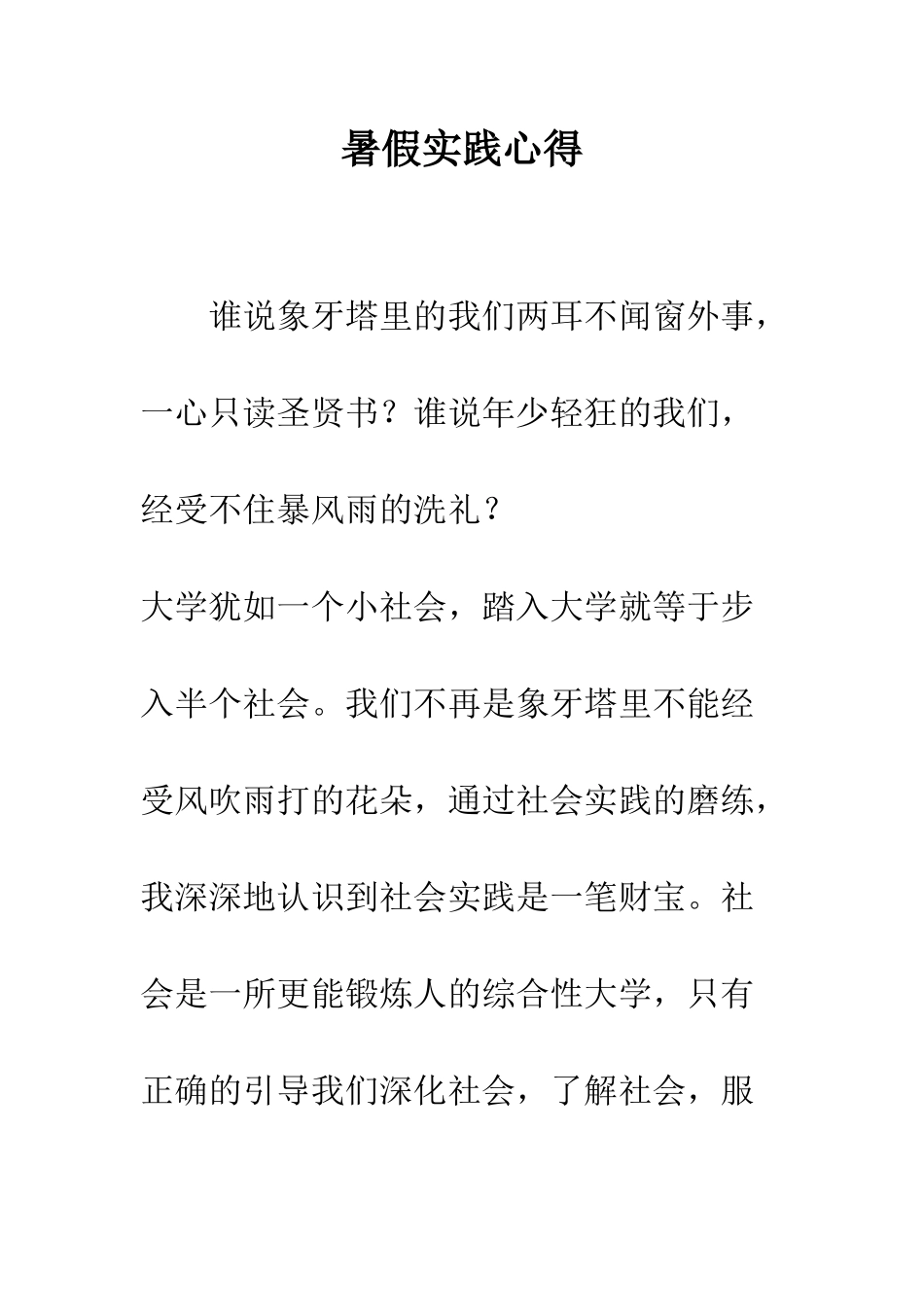 暑假实践心得

谁说象牙塔里的我们两耳不闻窗外事，一心只读圣贤书？谁说年少轻狂的我们，经受不住暴风雨的洗礼？

大学犹如一个小社会，踏入大学就等于步入半个社会。我们不再是象牙塔里不能经受风吹雨打的花朵，通过社会实践的磨练，我深深地认识到社会实践是一笔财宝。社会是一所更能锻炼人的综合性大学，只有正确的引导我们深化社会，了解社会，服